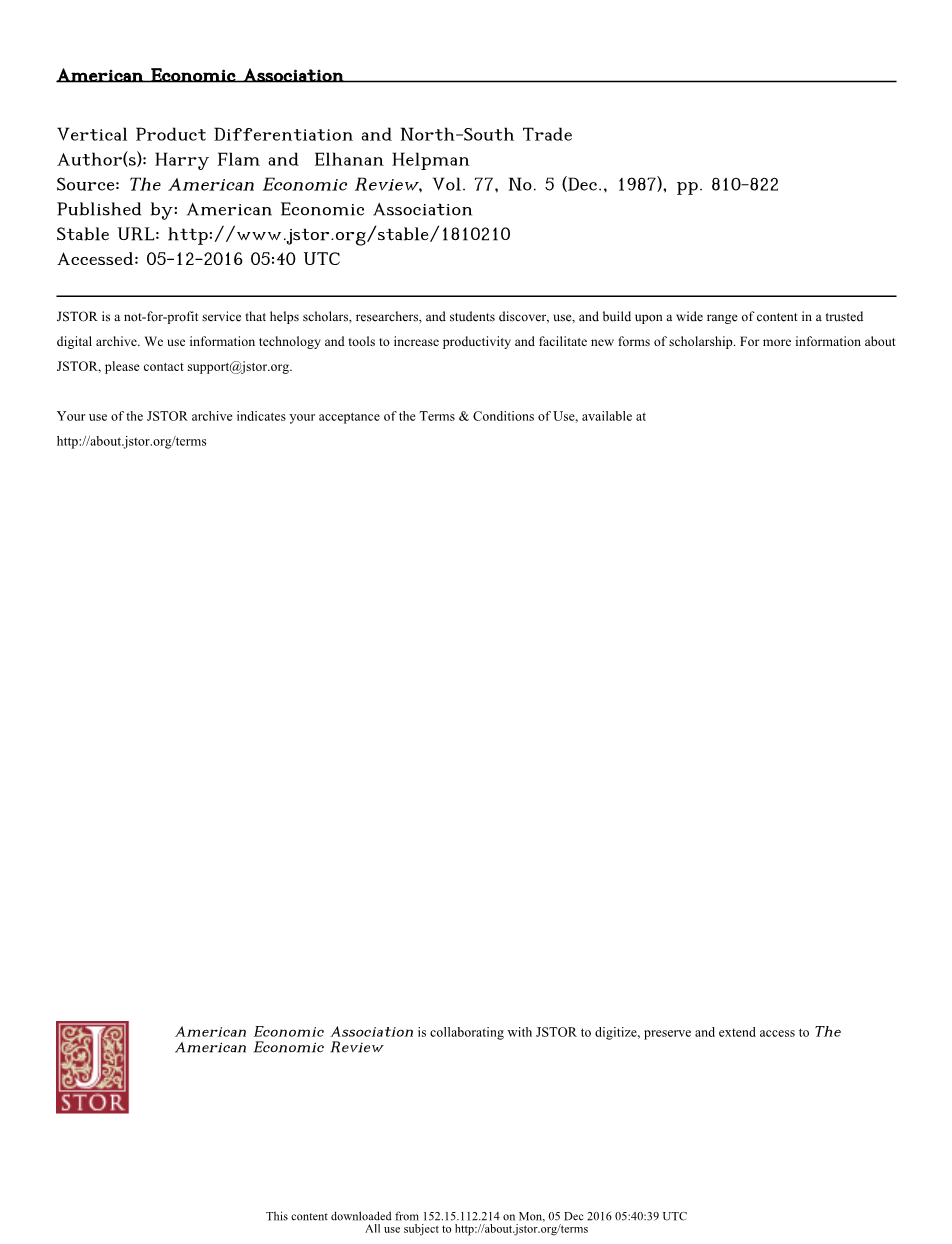 American Economic Association

Vertical Product Differentiation and North-South Trade
Author(s): Harry Flam and Elhanan Helpman
Source: The American Economic Review, Vol. 77, No. 5 (Dec., 1987), pp. 810-822
Published by: American Economic Association
Stable URL: http://www.jstor.org/stable/1810210
Accessed: 05-12-2016 05:40 UTC

JSTOR is a not-for-profit service that helps scholars, researchers, and students discover, use, and build upon a wide range of content in a trusted digital archive. We use information technology and tools to increase productivity and facilitate new forms of scholarship. For more information about JSTOR, please contact support@jstor.org.

Your use of the JSTOR archive indicates your acceptance of the Terms & Conditions of Use, available at http://about.jstor.org/terms

JSTOR

American Economic Association is collaborating with JSTOR to digitize, preserve and extend access to The American Economic Review

This content downloaded from 152.15.112.214 on Mon, 05 Dec 2016 05:40:39 UTC
All use subject to http://about.jstor.org/terms